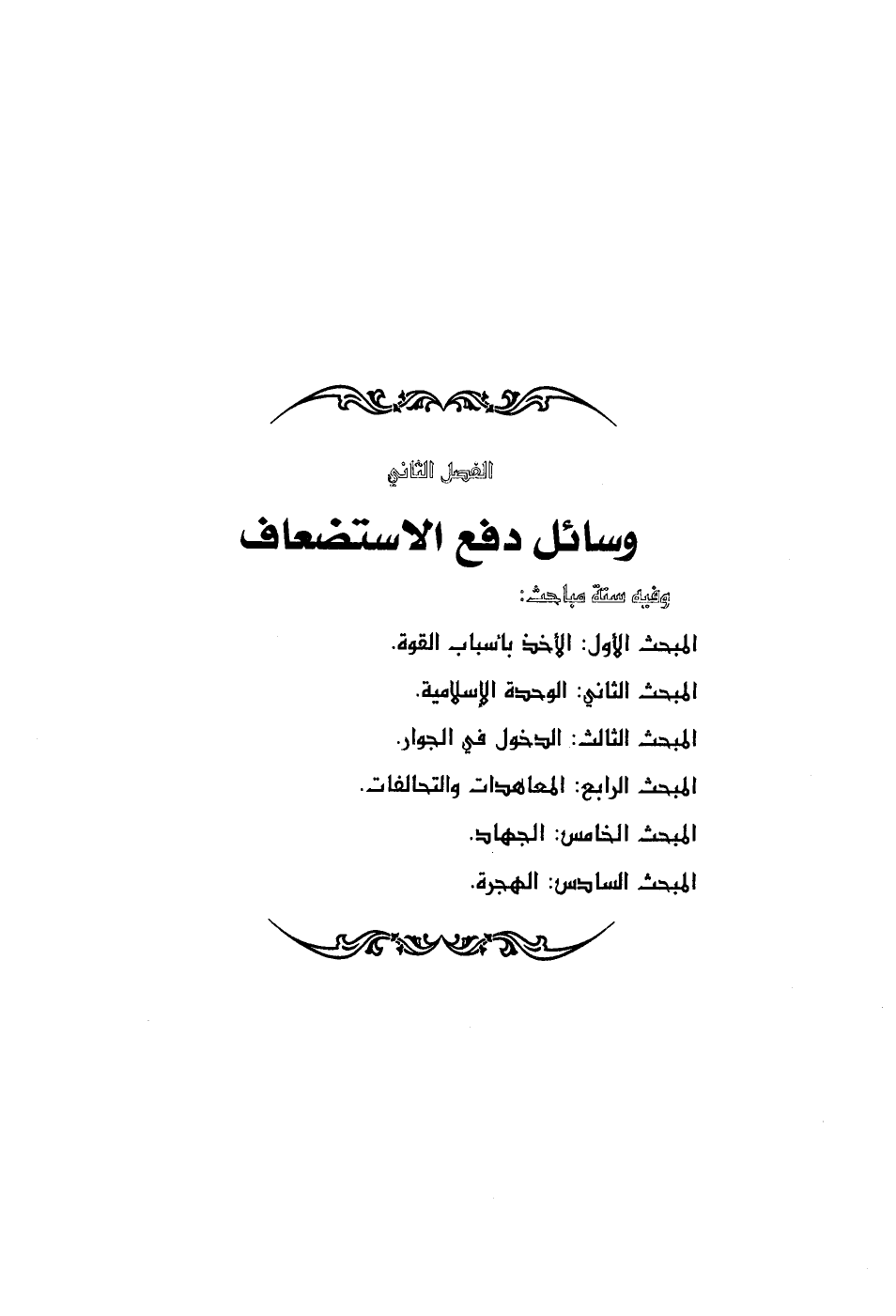 الفصل الثاني

وسائل دفع الاستضعاف

وفيه ستة مباحث:

المبحث الأول: الأخذ بأسباب القوة.

المبحث الثاني: الوحدة الإسلامية.

المبحث الثالث: الدخول في الجوار.

المبحث الرابع: المعاهدات والتحالفات.

المبحث الخامس: الجهاد.

المبحث السادس: الهجرة.